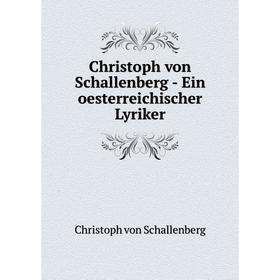 Christoph von Schallenberg - Ein oesterreichischer Lyriker

Christoph von Schallenberg